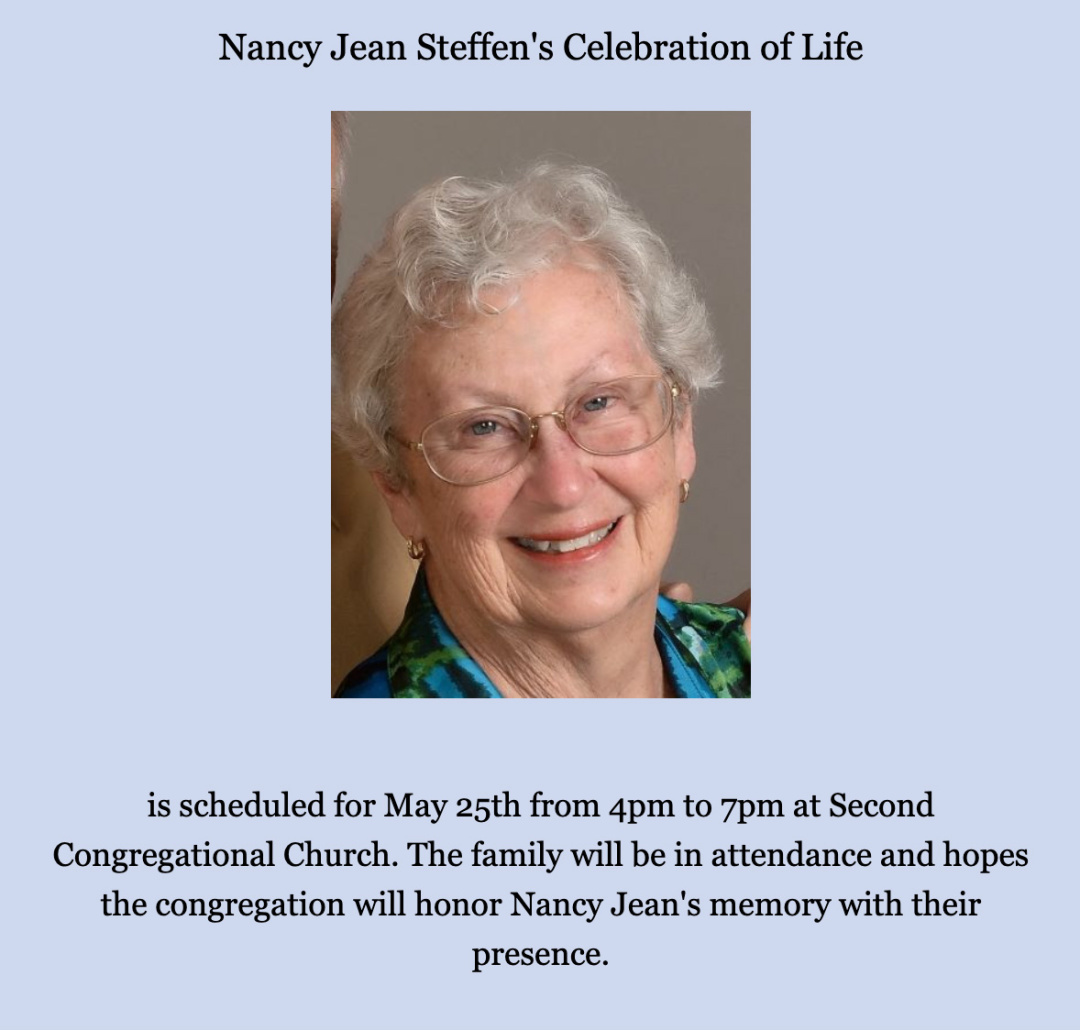 Nancy Jean Steffen's Celebration of Life

is scheduled for May 25th from 4pm to 7pm at Second Congregational Church. The family will be in attendance and hopes the congregation will honor Nancy Jean's memory with their presence.